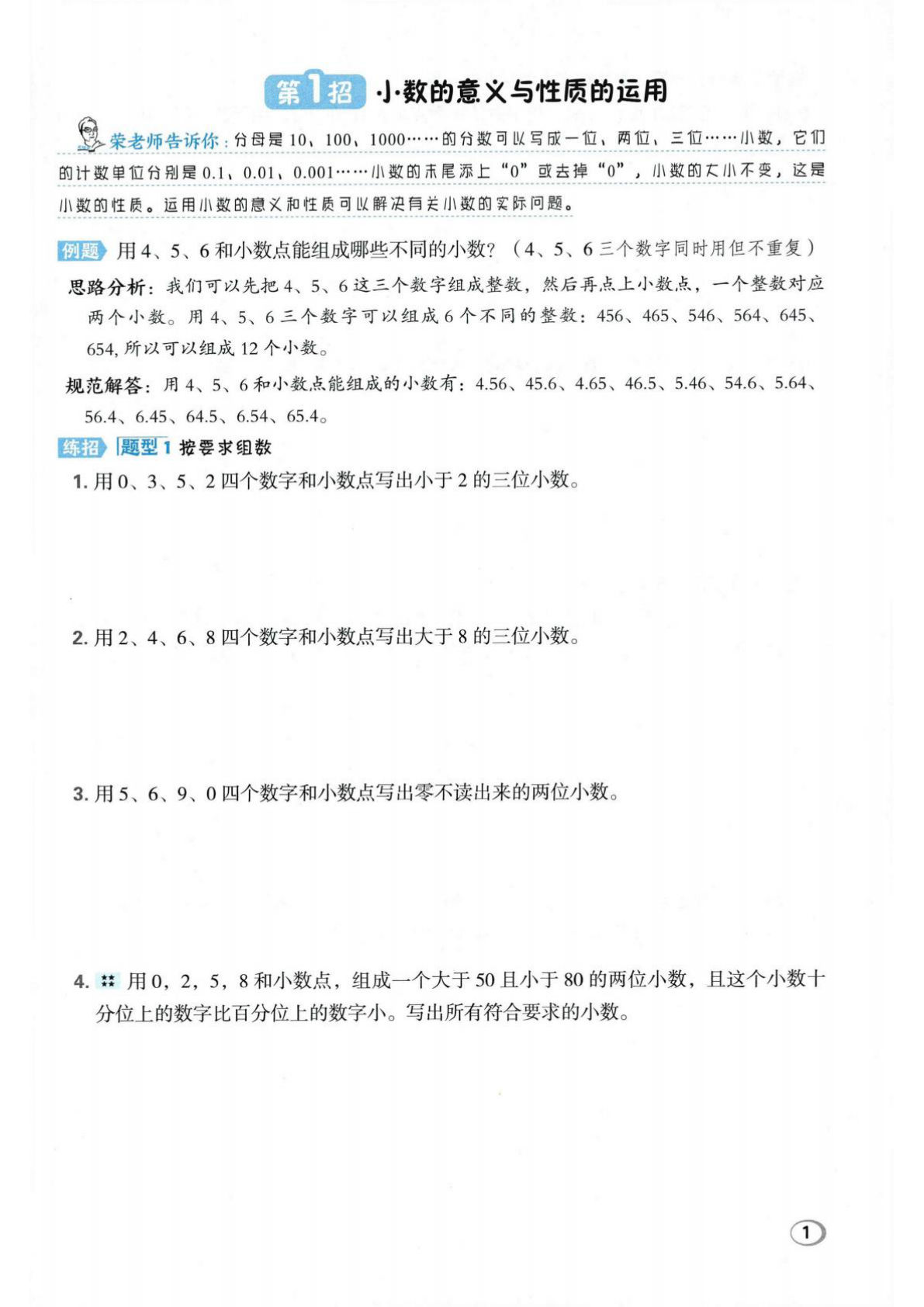 第1招 小数的意义与性质的运用

荣老师告诉你：分母是10、100、1000……的分数可以写成一位、两位、三位……小数，它们的计数单位分别是0.1、0.01、0.001……小数的末尾添上“0”或去掉“0”，小数的大小不变，这是小数的性质。运用小数的意义和性质可以解决有关小数的实际问题。

例题 用4、5、6和小数点能组成哪些不同的小数？（4、5、6三个数字同时用但不重复）

思路分析：我们可以先把4、5、6这三个数字组成整数，然后再点上小数点，一个整数对应两个小数。用4、5、6三个数字可以组成6个不同的整数：456、465、546、564、645、654，所以可以组成12个小数。

规范解答：用4、5、6和小数点能组成的小数有：4.56、45.6、4.65、46.5、5.46、54.6、5.64、56.4、6.45、64.5、6.54、65.4。

练招 题型1 按要求组数

1.用0、3、5、2四个数字和小数点写出小于2的三位小数。

2.用2、4、6、8四个数字和小数点写出大于8的三位小数。

3.用5、6、9、0四个数字和小数点写出零不读出来的两位小数。

4.用0，2，5，8和小数点，组成一个大于50且小于80的两位小数，且这个小数十分位上的数字比百分位上的数字小。写出所有符合要求的小数。

1